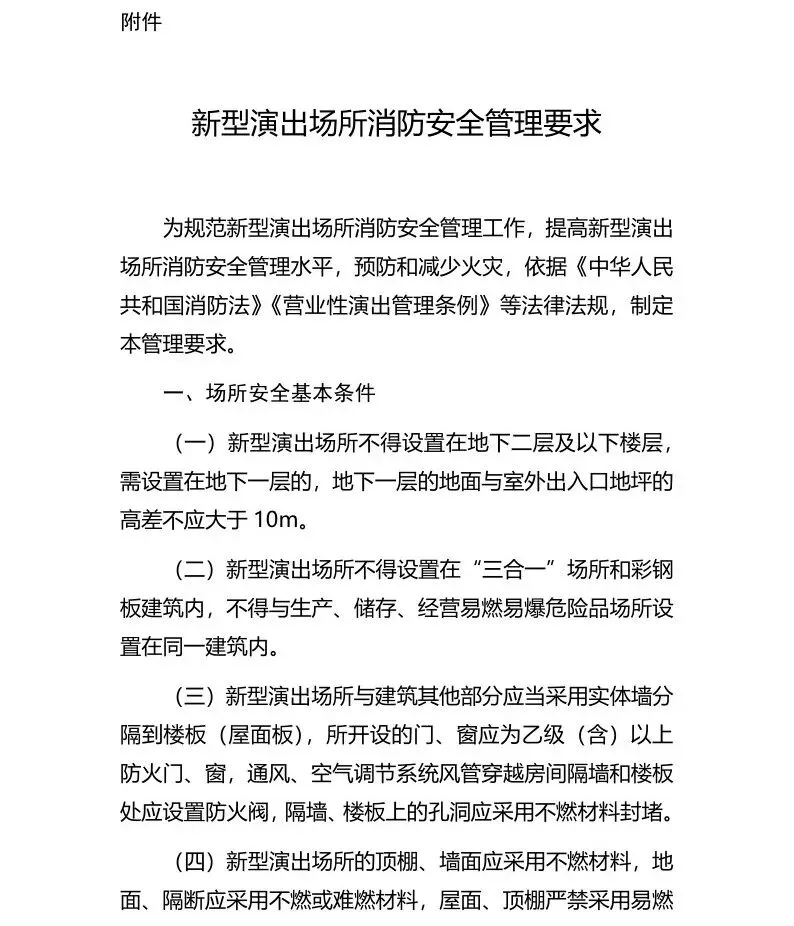 附件

新型演出场所消防安全管理要求

为规范新型演出场所消防安全管理工作，提高新型演出场所消防安全管理水平，预防和减少火灾，依据《中华人民共和国消防法》《营业性演出管理条例》等法律法规，制定本管理要求。

一、场所安全基本条件

（一）新型演出场所不得设置在地下二层及以下楼层，需设置在地下一层的，地下一层的地面与室外出入口地坪的高差不应大于 10m。

（二）新型演出场所不得设置在“三合一”场所和彩钢板建筑内，不得与生产、储存、经营易燃易爆危险品场所设置在同一建筑内。

（三）新型演出场所与建筑其他部分应当采用实体墙分隔到楼板（屋面板），所开设的门、窗应为乙级（含）以上防火门、窗，通风、空气调节系统风管穿越房间隔墙和楼板处应设置防火阀，隔墙、楼板上的孔洞应采用不燃材料封堵。

（四）新型演出场所的顶棚、墙面应采用不燃材料，地面、隔断应采用不燃或难燃材料，屋面、顶棚严禁采用易燃